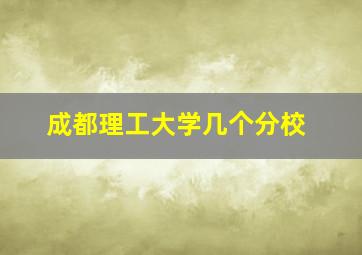 成都理工大学几个分校